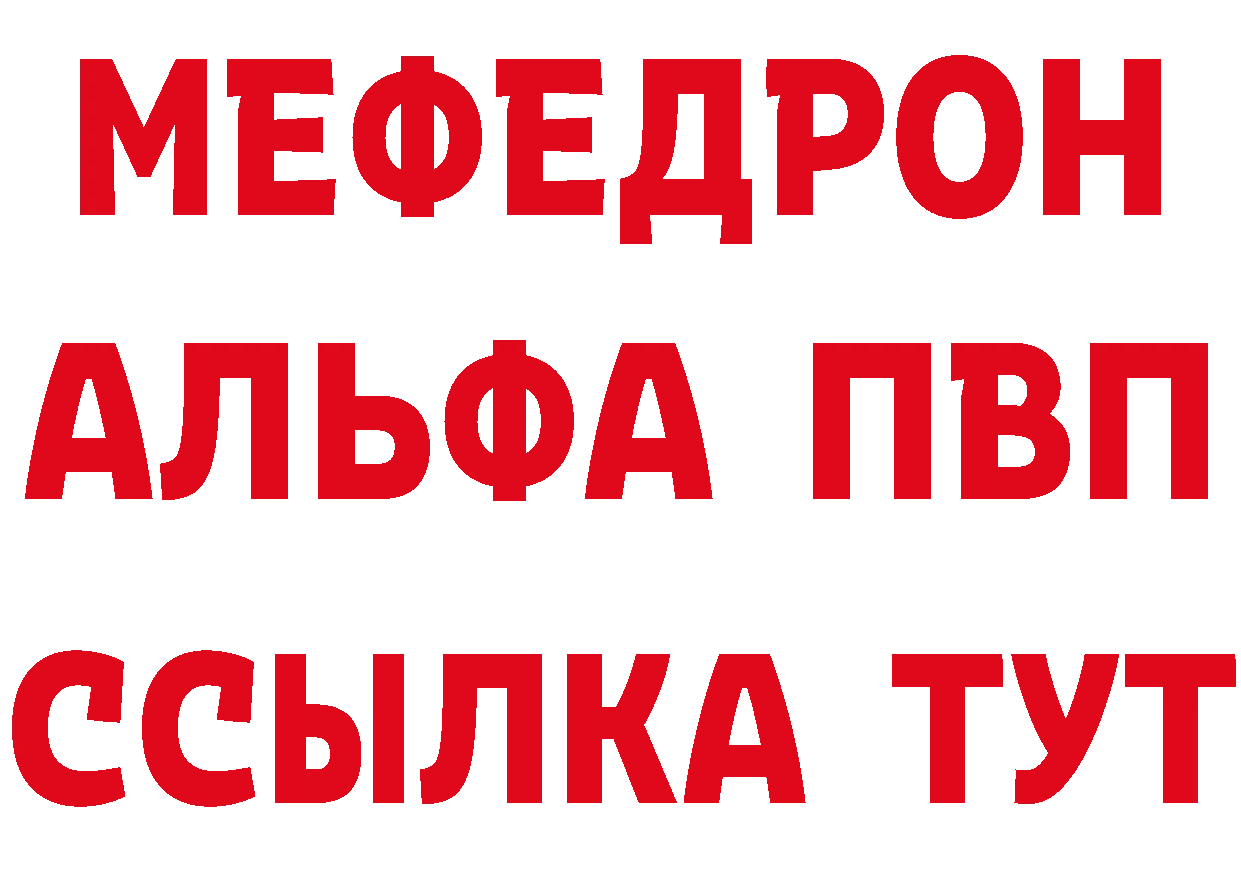 МЕФЕДРОН
АЛЬФА ПВП
ССЫЛКА ТУТ